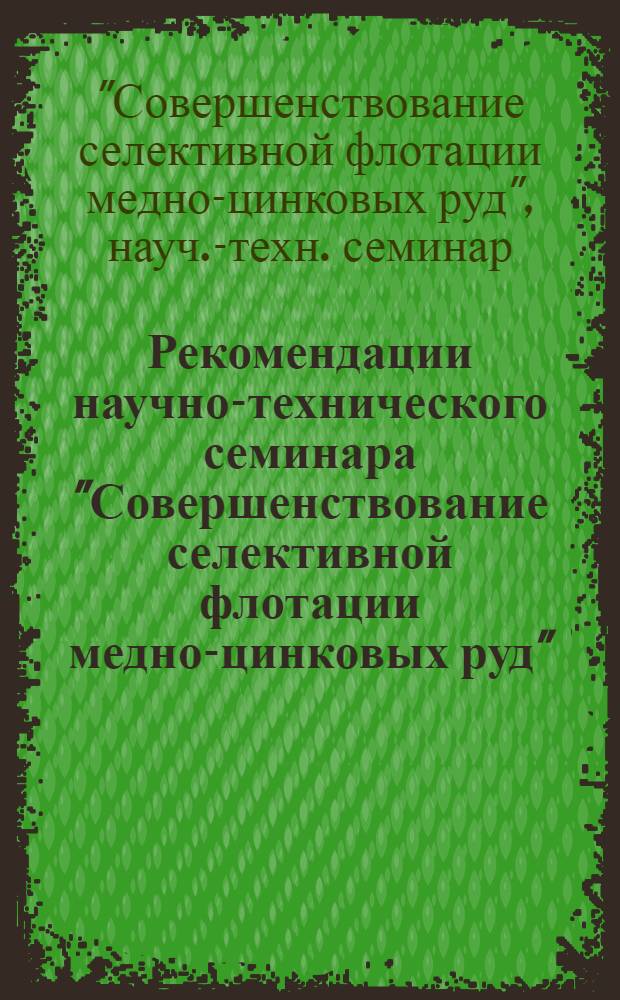 "Совершенствование селективной флотации медно-цинковых руд", науч.-техн. семинар

Рекомендации научно-технического семинара "Совершенствование селективной флотации медно-цинковых руд"